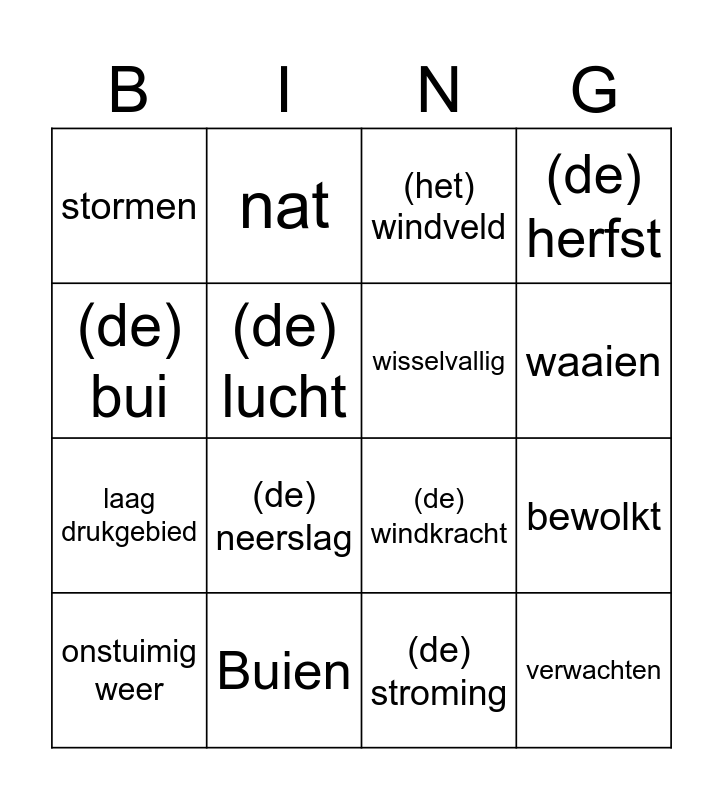 | B | I | N | G |
|---|---|---|---|
| stormen | nat | (het) windveld | (de) herfst |
| (de) bui | (de) lucht | wisselvallig | waaien |
| laag drukgebied | (de) neerslag | (de) windkracht | bewolkt |
| onstuimig weer | Buien | (de) stroming | verwachten |